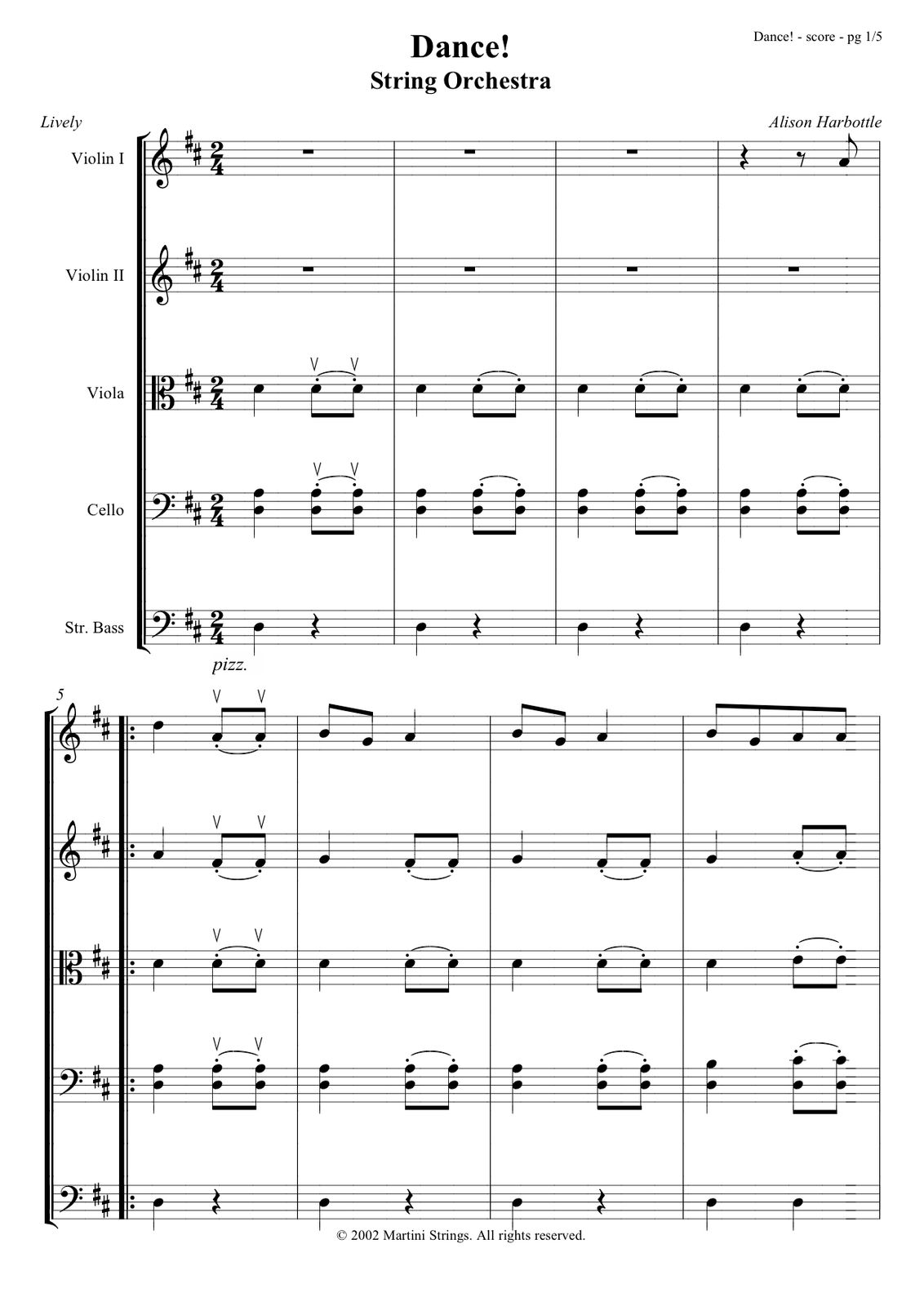 Dance! - score - pg 1/5

Dance!
String Orchestra

Lively

Alison Harbottle

Violin I

Violin II

Viola

Cello

Str. Bass

pizz.

5

© 2002 Martini Strings. All rights reserved.